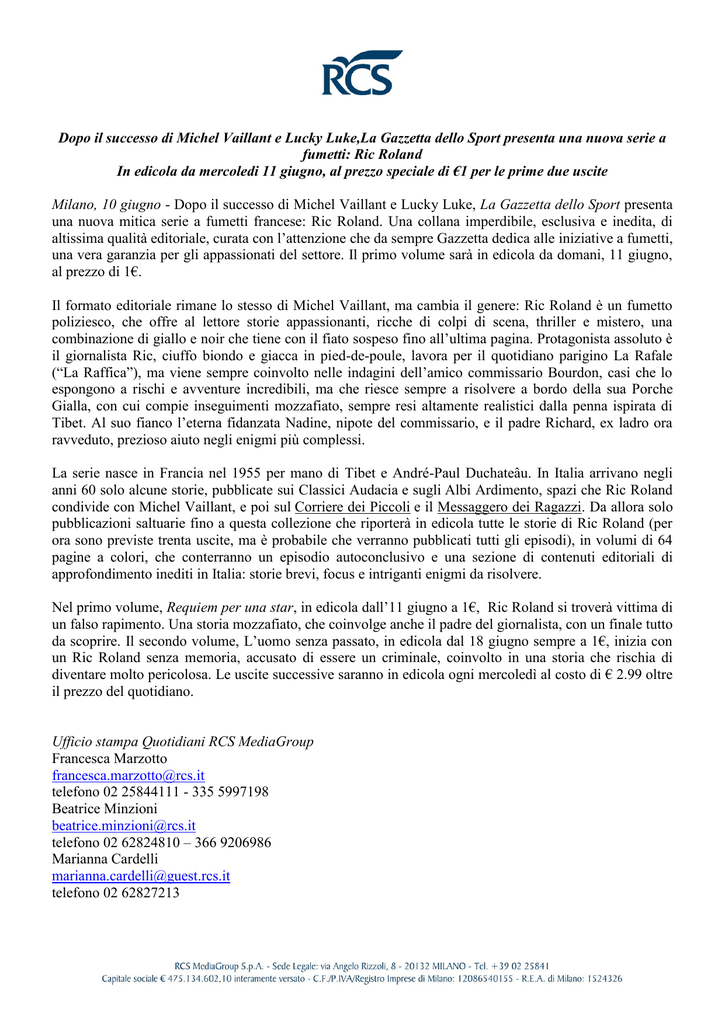 RCS

Dopo il successo di Michel Vaillant e Lucky Luke,La Gazzetta dello Sport presenta una nuova serie a fumetti: Ric Roland
In edicola da mercoledì 11 giugno, al prezzo speciale di €1 per le prime due uscite

Milano, 10 giugno - Dopo il successo di Michel Vaillant e Lucky Luke, La Gazzetta dello Sport presenta una nuova mitica serie a fumetti francese: Ric Roland. Una collana imperdibile, esclusiva e inedita, di altissima qualità editoriale, curata con l'attenzione che da sempre Gazzetta dedica alle iniziative a fumetti, una vera garanzia per gli appassionati del settore. Il primo volume sarà in edicola da domani, 11 giugno, al prezzo di 1€.

Il formato editoriale rimane lo stesso di Michel Vaillant, ma cambia il genere: Ric Roland è un fumetto poliziesco, che offre al lettore storie appassionanti, ricche di colpi di scena, thriller e mistero, una combinazione di giallo e noir che tiene con il fiato sospeso fino all'ultima pagina. Protagonista assoluto è il giornalista Ric, ciuffo biondo e giacca in pied-de-poule, lavora per il quotidiano parigino La Rafale ("La Raffica"), ma viene sempre coinvolto nelle indagini dell'amico commissario Bourdon, casi che lo espongono a rischi e avventure incredibili, ma che riesce sempre a risolvere a bordo della sua Porche Gialla, con cui compie inseguimenti mozzafiato, sempre resi altamente realistici dalla penna ispirata di Tibet. Al suo fianco l'eterna fidanzata Nadine, nipote del commissario, e il padre Richard, ex ladro ora ravveduto, prezioso aiuto negli enigmi più complessi.

La serie nasce in Francia nel 1955 per mano di Tibet e André-Paul Duchateâu. In Italia arrivano negli anni 60 solo alcune storie, pubblicate sui Classici Audacia e sugli Albi Ardimento, spazi che Ric Roland condivide con Michel Vaillant, e poi sul Corriere dei Piccoli e il Messaggero dei Ragazzi. Da allora solo pubblicazioni saltuarie fino a questa collezione che riporterà in edicola tutte le storie di Ric Roland (per ora sono previste trenta uscite, ma è probabile che verranno pubblicati tutti gli episodi), in volumi di 64 pagine a colori, che conterranno un episodio autoconclusivo e una sezione di contenuti editoriali di approfondimento inediti in Italia: storie brevi, focus e intriganti enigmi da risolvere.

Nel primo volume, Requiem per una star, in edicola dall'11 giugno a 1€, Ric Roland si troverà vittima di un falso rapimento. Una storia mozzafiato, che coinvolge anche il padre del giornalista, con un finale tutto da scoprire. Il secondo volume, L'uomo senza passato, in edicola dal 18 giugno sempre a 1€, inizia con un Ric Roland senza memoria, accusato di essere un criminale, coinvolto in una storia che rischia di diventare molto pericolosa. Le uscite successive saranno in edicola ogni mercoledì al costo di € 2.99 oltre il prezzo del quotidiano.

Ufficio stampa Quotidiani RCS MediaGroup
Francesca Marzotto
francesca.marzotto@rcs.it
telefono 02 25844111 - 335 5997198
Beatrice Minzioni
beatrice.minzioni@rcs.it
telefono 02 62824810 – 366 9206986
Marianna Cardelli
marianna.cardelli@guest.rcs.it
telefono 02 62827213

RCS MediaGroup S.p.A. - Sede Legale: via Angelo Rizzoli, 8 - 20132 MILANO - Tel. +39 02 25841
Capitale sociale € 475.134.602,10 interamente versato - C.F./P.IVA/Registro Imprese di Milano: 12086540155 - R.E.A. di Milano: 1524326